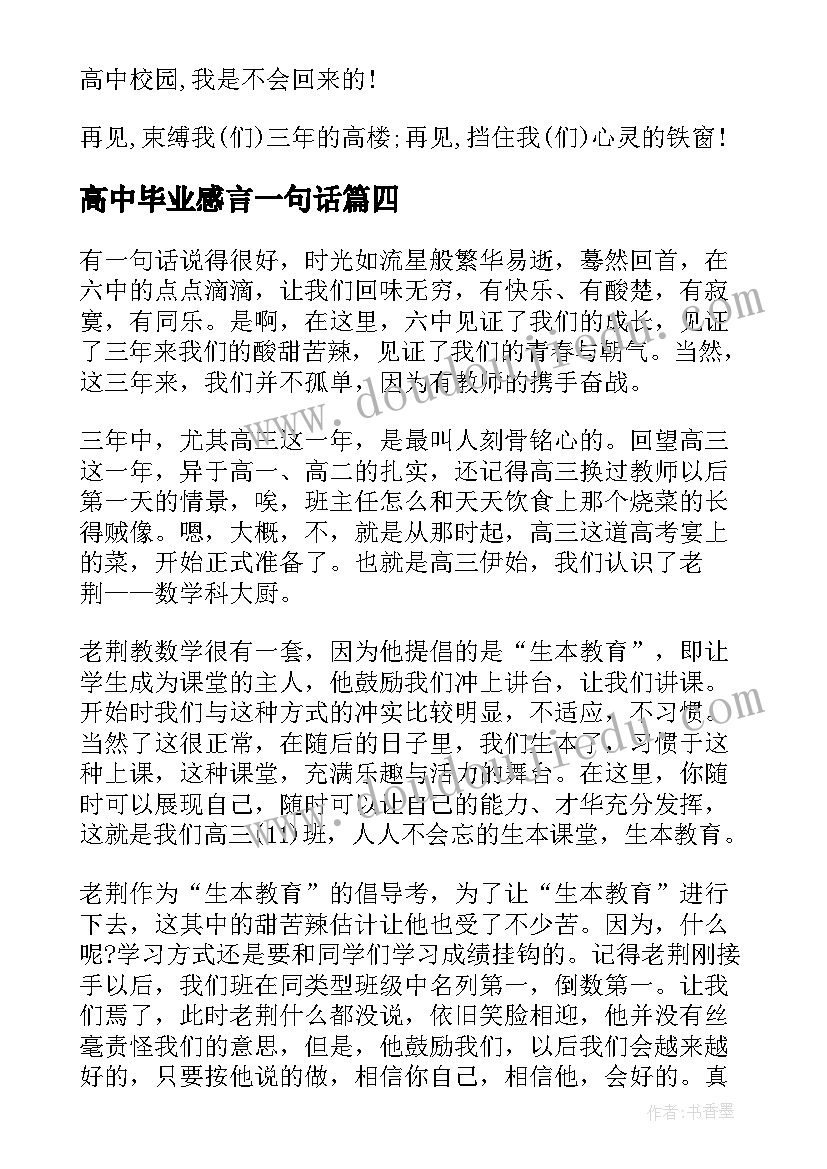 高中校园,我是不会回来的!

再见,束缚我(们)三年的高楼;再见,挡住我(们)心灵的铁窗!

高中毕业感言一句话篇四

有一句话说得很好，时光如流星般繁华易逝，蓦然回首，在六中的点点滴滴，让我们回味无穷，有快乐、有酸楚，有寂寞，有同乐。是啊，在这里，六中见证了我们的成长，见证了三年来我们的酸甜苦辣，见证了我们的青春与朝气。当然，这三年来，我们并不孤单，因为有教师的携手奋战。

三年中，尤其高三这一年，是最叫人刻骨铭心的。回望高三这一年，异于高一、高二的扎实，还记得高三换过教师以后第一天的情景，唉，班主任怎么和天天饮食上那个烧菜的长得贼像。嗯，大概，不，就是从那时起，高三这道高考宴上的菜，开始正式准备了。也就是高三伊始，我们认识了老荆——数学科大厨。

老荆教数学很有一套，因为他提倡的是“生本教育”，即让学生成为课堂的主人，他鼓励我们冲上讲台，让我们讲课。开始时我们与这种方式的冲实比较明显，不适应，不习惯。当然了这很正常，在随后的日子里，我们生本了，习惯于这种上课，这种课堂，充满乐趣与活力的舞台。在这里，你随时可以展现自己，随时可以让自己的能力、才华充分发挥，这就是我们高三(11)班，人人不会忘的生本课堂，生本教育。

老荆作为“生本教育”的倡导考，为了让“生本教育”进行下去，这其中的甜苦辣估计让他也受了不少苦。因为，什么呢?学习方式还是要和同学们学习成绩挂钩的。记得老荆刚接手以后，我们班在同类型班级中名列第一，倒数第一。让我们焉了，此时老荆什么都没说，依旧笑脸相迎，他并没有丝毫责怪我们的意思，但是，他鼓励我们，以后我们会越来越好的，只要按他说的做，相信你自己，相信他，会好的。真

作者：书香墨